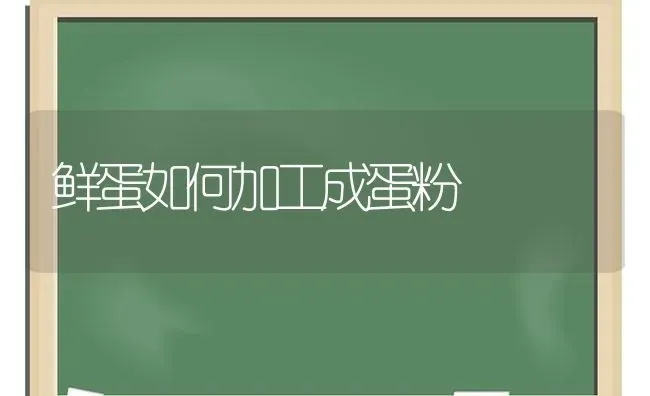 鲜蛋如何加工成蛋粉